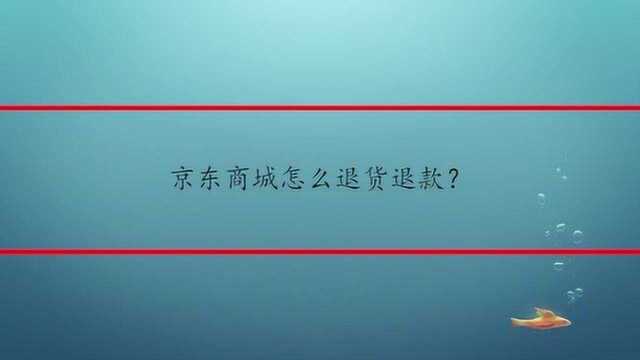 京东商城怎么退货退款？